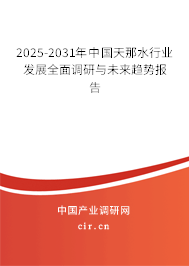 2025-2031年中国天那水行业发展全面调研与未来趋势报告

中国产业调研网

cir.cn